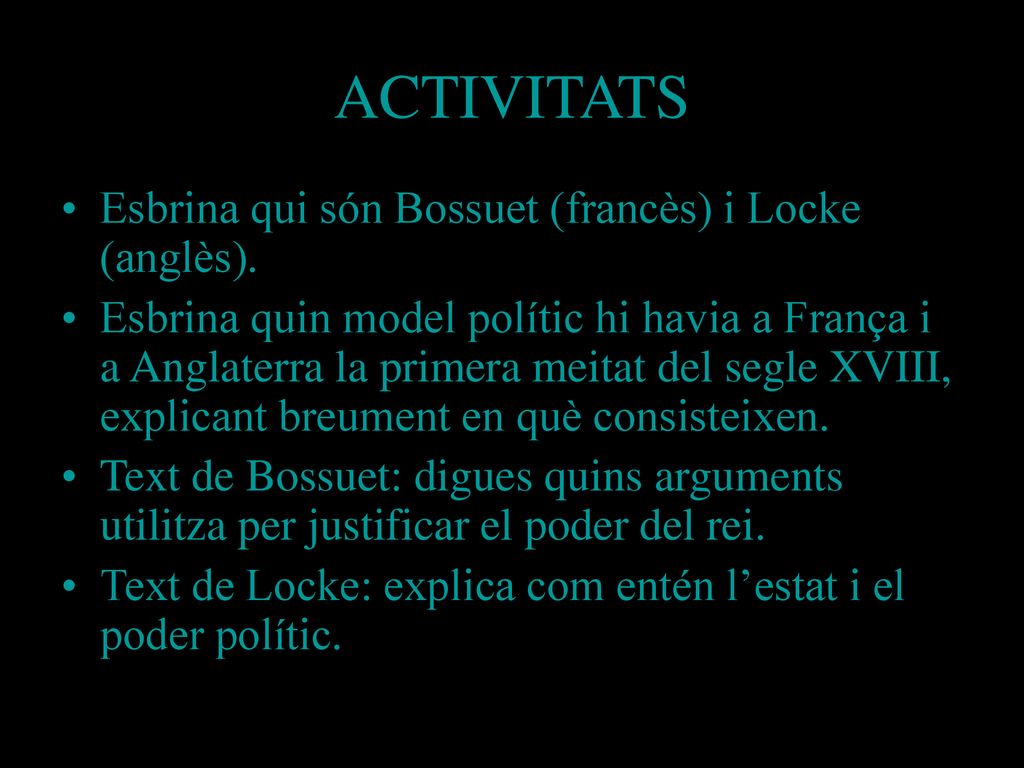 ACTIVITATS

• Esbrina qui són Bossuet (francès) i Locke (anglès).
• Esbrina quin model polític hi havia a França i a Anglaterra la primera meitat del segle XVIII, explicant breument en què consisteixen.
• Text de Bossuet: digues quins arguments utilitza per justificar el poder del rei.
• Text de Locke: explica com entén l’estat i el poder polític.